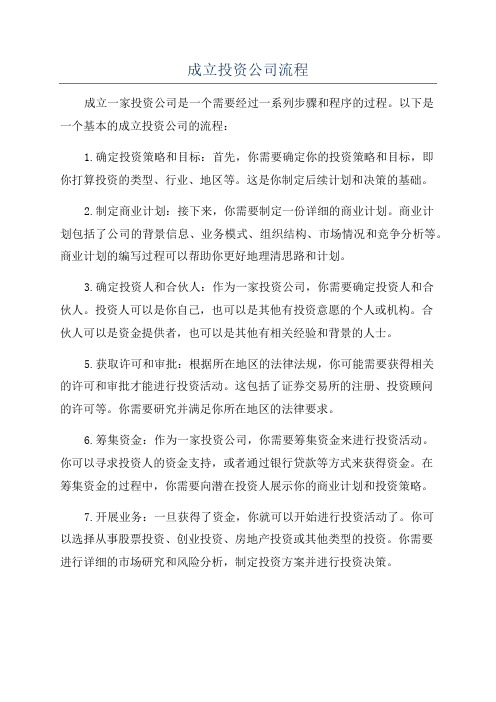 成立投资公司流程

成立一家投资公司是一个需要经过一系列步骤和程序的过程。以下是一个基本的成立投资公司的流程：

1.确定投资策略和目标：首先，你需要确定你的投资策略和目标，即你打算投资的类型、行业、地区等。这是你制定后续计划和决策的基础。

2.制定商业计划：接下来，你需要制定一份详细的商业计划。商业计划包括了公司的背景信息、业务模式、组织结构、市场情况和竞争分析等。商业计划的编写过程可以帮助你更好地理清思路和计划。

3.确定投资人和合伙人：作为一家投资公司，你需要确定投资人和合伙人。投资人可以是你自己，也可以是其他有投资意愿的个人或机构。合伙人可以是资金提供者，也可以是其他有相关经验和背景的人士。

5.获取许可和审批：根据所在地区的法律法规，你可能需要获得相关的许可和审批才能进行投资活动。这包括了证券交易所的注册、投资顾问的许可等。你需要研究并满足你所在地区的法律要求。

6.筹集资金：作为一家投资公司，你需要筹集资金来进行投资活动。你可以寻求投资人的资金支持，或者通过银行贷款等方式来获得资金。在筹集资金的过程中，你需要向潜在投资人展示你的商业计划和投资策略。

7.开展业务：一旦获得了资金，你就可以开始进行投资活动了。你可以选择从事股票投资、创业投资、房地产投资或其他类型的投资。你需要进行详细的市场研究和风险分析，制定投资方案并进行投资决策。